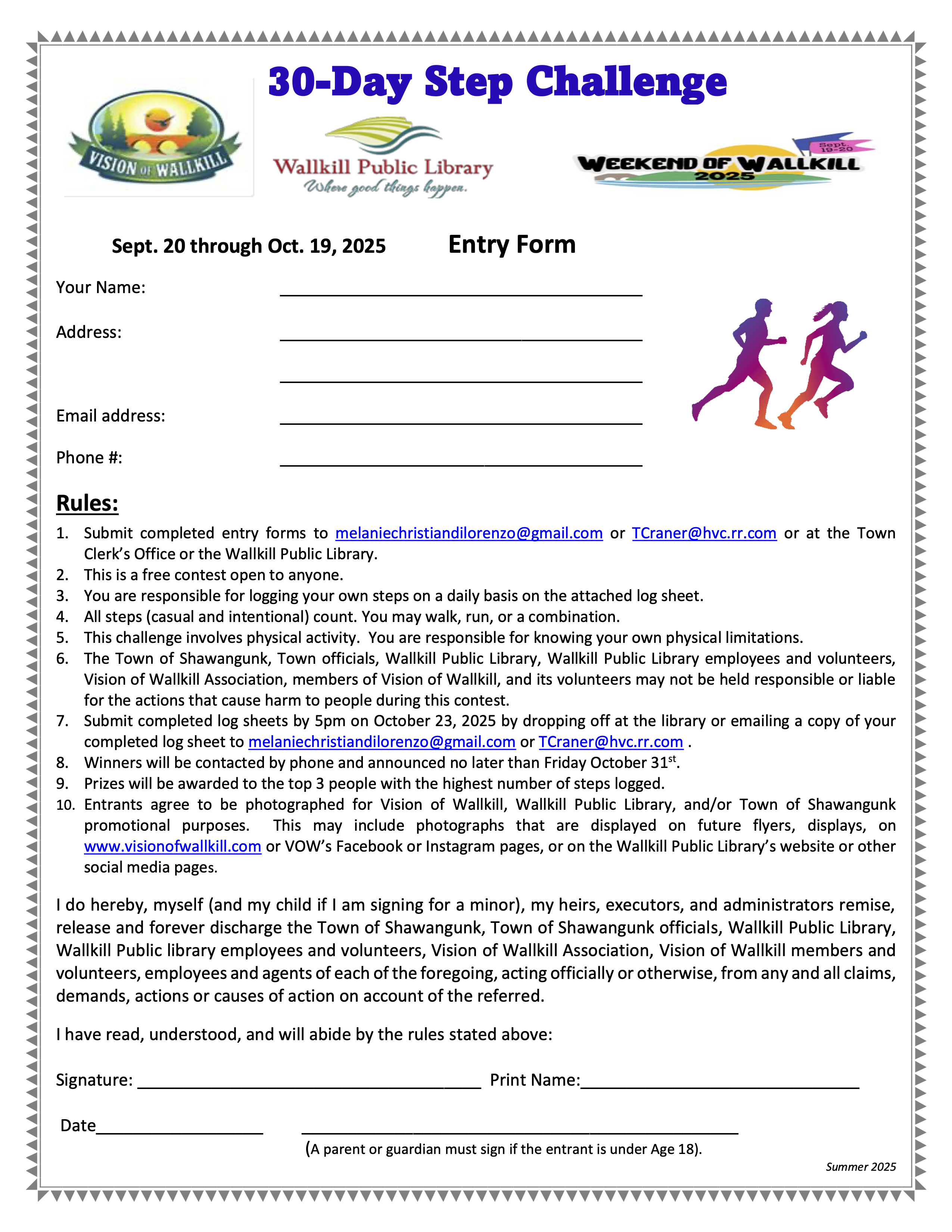 30-Day Step Challenge

VISION OF WALLKILL

Wallkill Public Library
Where good things happen.

WEEKEND OF WALLKILL
2025
Sept. 19-20

Sept. 20 through Oct. 19, 2025

Entry Form

Your Name: ____

Address: ____

____

Email address: ____

Phone #: ____

Rules:

1. Submit completed entry forms to melaniechristiandilorenzo@gmail.com or TCraner@hvc.rr.com or at the Town Clerk's Office or the Wallkill Public Library.
2. This is a free contest open to anyone.
3. You are responsible for logging your own steps on a daily basis on the attached log sheet.
4. All steps (casual and intentional) count. You may walk, run, or a combination.
5. This challenge involves physical activity. You are responsible for knowing your own physical limitations.
6. The Town of Shawangunk, Town officials, Wallkill Public Library, Wallkill Public Library employees and volunteers, Vision of Wallkill Association, members of Vision of Wallkill, and its volunteers may not be held responsible or liable for the actions that cause harm to people during this contest.
7. Submit completed log sheets by 5pm on October 23, 2025 by dropping off at the library or emailing a copy of your completed log sheet to melaniechristiandilorenzo@gmail.com or TCraner@hvc.rr.com .
8. Winners will be contacted by phone and announced no later than Friday October 31st.
9. Prizes will be awarded to the top 3 people with the highest number of steps logged.
10. Entrants agree to be photographed for Vision of Wallkill, Wallkill Public Library, and/or Town of Shawangunk promotional purposes. This may include photographs that are displayed on future flyers, displays, on www.visionofwallkill.com or VOW's Facebook or Instagram pages, or on the Wallkill Public Library's website or other social media pages.

I do hereby, myself (and my child if I am signing for a minor), my heirs, executors, and administrators remise, release and forever discharge the Town of Shawangunk, Town of Shawangunk officials, Wallkill Public Library, Wallkill Public library employees and volunteers, Vision of Wallkill Association, Vision of Wallkill members and volunteers, employees and agents of each of the foregoing, acting officially or otherwise, from any and all claims, demands, actions or causes of action on account of the referred.

I have read, understood, and will abide by the rules stated above:

Signature: ____ Print Name:____

Date____ ____

(A parent or guardian must sign if the entrant is under Age 18).

Summer 2025